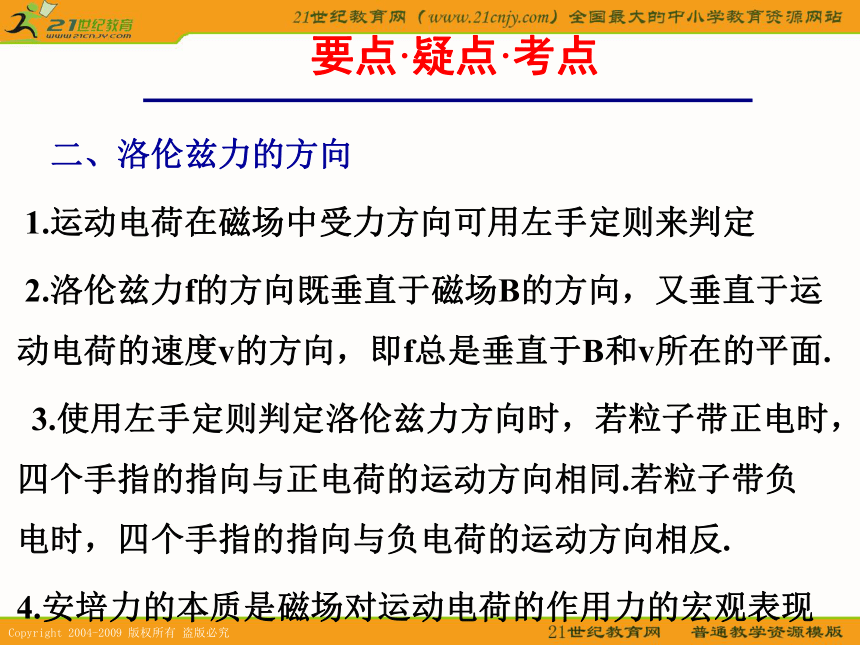 21世纪教育
www.21cnjy.com

21世纪教育网（www.21cnjy.com）全国最大的中小学教育资源网站

要点·疑点·考点

二、洛伦兹力的方向

1.运动电荷在磁场中受力方向可用左手定则来判定

2.洛伦兹力f的方向既垂直于磁场B的方向，又垂直于运动电荷的速度v的方向，即f总是垂直于B和v所在的平面.

3.使用左手定则判定洛伦兹力方向时，若粒子带正电时，四个手指的指向与正电荷的运动方向相同.若粒子带负电时，四个手指的指向与负电荷的运动方向相反.

4.安培力的本质是磁场对运动电荷的作用力的宏观表现

Copyright 2004-2009 版权所有 盗版必究

21世纪教育网 普通教学资源模版